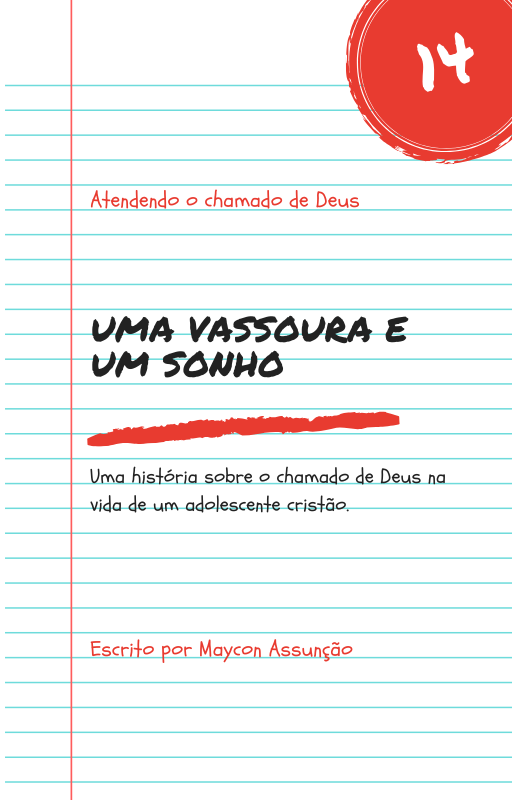 14

Atendendo o chamado de Deus

UMA VASSOURA E UM SONHO

Uma história sobre o chamado de Deus na vida de um adolescente cristão.

Escrito por Maycon Assunção